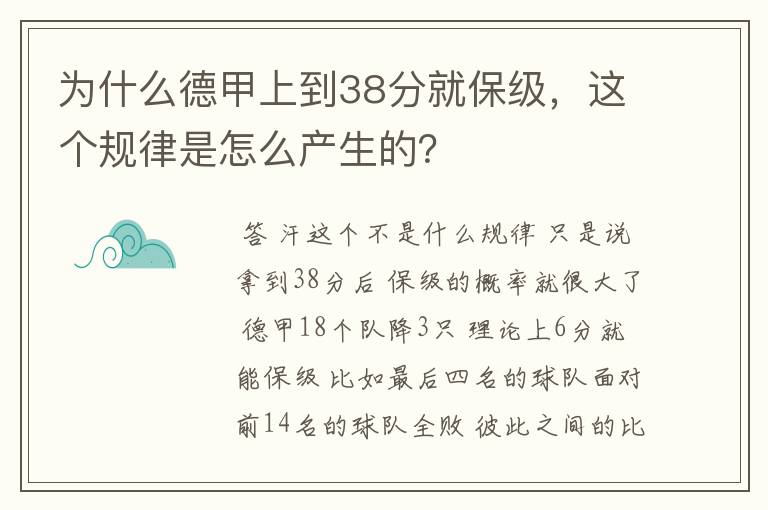 为什么德甲上到38分就保级，这个规律是怎么产生的？

答 汗这个不是什么规律 只是说拿到38分后 保级的概率就很大了 德甲18个队降3只 理论上6分就能保级 比如最后四名的球队面对前14名的球队全败 彼此之间的比